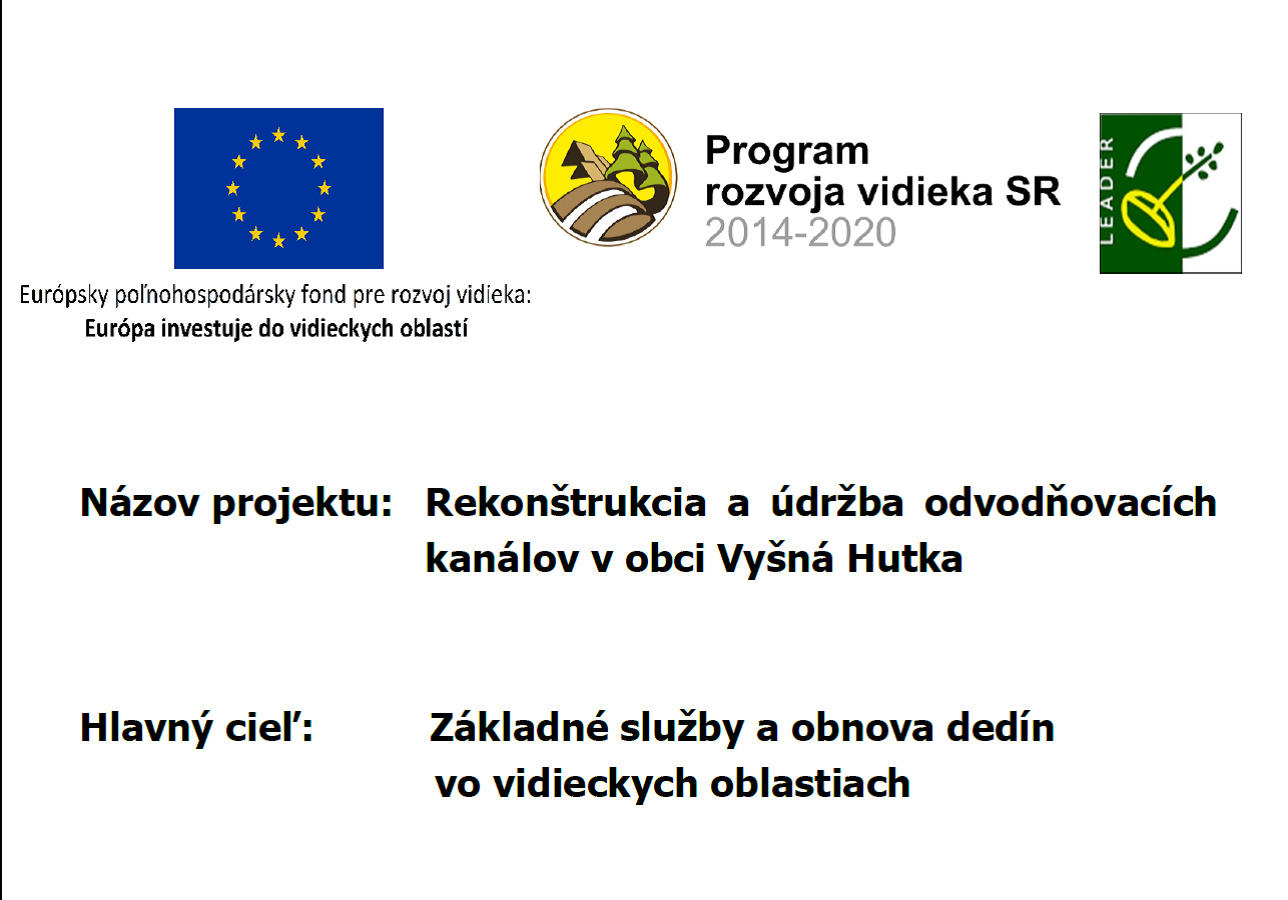 Európsky poľnohospodársky fond pre rozvoj vidieka:
Európa investuje do vidieckych oblastí

Program
rozvoja vidieka SR
2014-2020

LEADER

Názov projektu: Rekonštrukcia a údržba odvodňovacích kanálov v obci Vyšná Hutka

Hlavný cieľ: Základné služby a obnova dedín vo vidieckych oblastiach